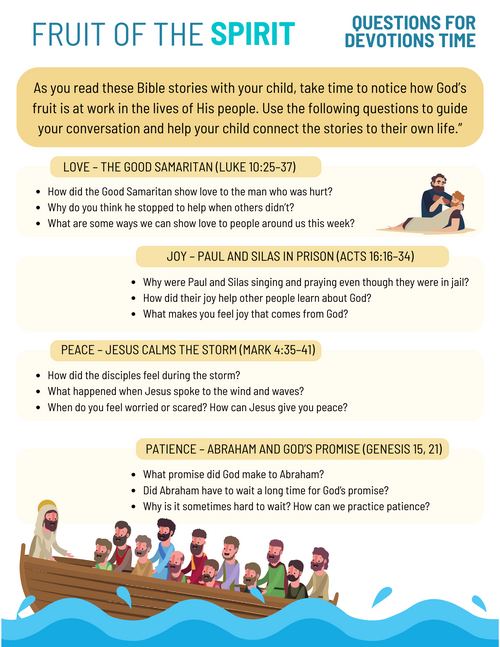 FRUIT OF THE SPIRIT

QUESTIONS FOR DEVOTIONS TIME

As you read these Bible stories with your child, take time to notice how God's fruit is at work in the lives of His people. Use the following questions to guide your conversation and help your child connect the stories to their own life."

LOVE – THE GOOD SAMARITAN (LUKE 10:25–37)

- How did the Good Samaritan show love to the man who was hurt?
- Why do you think he stopped to help when others didn't?
- What are some ways we can show love to people around us this week?

JOY – PAUL AND SILAS IN PRISON (ACTS 16:16–34)

- Why were Paul and Silas singing and praying even though they were in jail?
- How did their joy help other people learn about God?
- What makes you feel joy that comes from God?

PEACE – JESUS CALMS THE STORM (MARK 4:35–41)

- How did the disciples feel during the storm?
- What happened when Jesus spoke to the wind and waves?
- When do you feel worried or scared? How can Jesus give you peace?

PATIENCE – ABRAHAM AND GOD'S PROMISE (GENESIS 15, 21)

- What promise did God make to Abraham?
- Did Abraham have to wait a long time for God's promise?
- Why is it sometimes hard to wait? How can we practice patience?